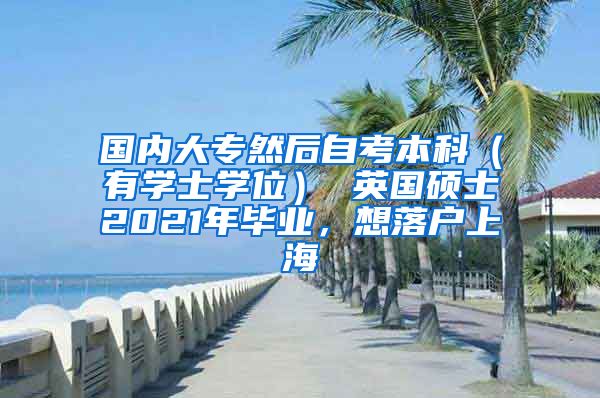 国内大专然后自考本科（有学士学位）英国硕士2021年毕业，想落户上海